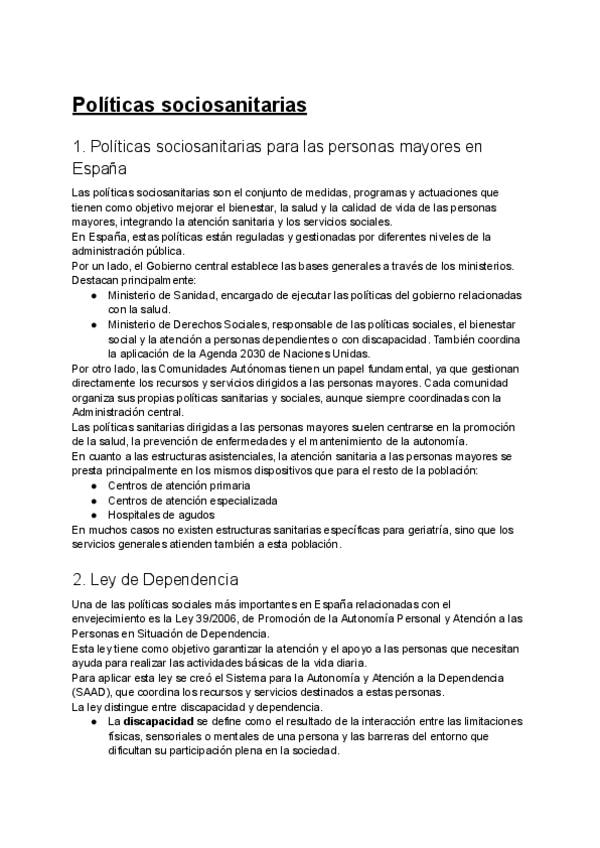 Políticas sociosanitarias

1. Políticas sociosanitarias para las personas mayores en España

Las políticas sociosanitarias son el conjunto de medidas, programas y actuaciones que tienen como objetivo mejorar el bienestar, la salud y la calidad de vida de las personas mayores, integrando la atención sanitaria y los servicios sociales.
En España, estas políticas están reguladas y gestionadas por diferentes niveles de la administración pública.
Por un lado, el Gobierno central establece las bases generales a través de los ministerios. Destacan principalmente:
• Ministerio de Sanidad, encargado de ejecutar las políticas del gobierno relacionadas con la salud.
• Ministerio de Derechos Sociales, responsable de las políticas sociales, el bienestar social y la atención a personas dependientes o con discapacidad. También coordina la aplicación de la Agenda 2030 de Naciones Unidas.
Por otro lado, las Comunidades Autónomas tienen un papel fundamental, ya que gestionan directamente los recursos y servicios dirigidos a las personas mayores. Cada comunidad organiza sus propias políticas sanitarias y sociales, aunque siempre coordinadas con la Administración central.
Las políticas sanitarias dirigidas a las personas mayores suelen centrarse en la promoción de la salud, la prevención de enfermedades y el mantenimiento de la autonomía.
En cuanto a las estructuras asistenciales, la atención sanitaria a las personas mayores se presta principalmente en los mismos dispositivos que para el resto de la población:
• Centros de atención primaria
• Centros de atención especializada
• Hospitales de agudos
En muchos casos no existen estructuras sanitarias específicas para geriatría, sino que los servicios generales atienden también a esta población.

2. Ley de Dependencia

Una de las políticas sociales más importantes en España relacionadas con el envejecimiento es la Ley 39/2006, de Promoción de la Autonomía Personal y Atención a las Personas en Situación de Dependencia.
Esta ley tiene como objetivo garantizar la atención y el apoyo a las personas que necesitan ayuda para realizar las actividades básicas de la vida diaria.
Para aplicar esta ley se creó el Sistema para la Autonomía y Atención a la Dependencia (SAAD), que coordina los recursos y servicios destinados a estas personas.
La ley distingue entre discapacidad y dependencia.
• La discapacidad se define como el resultado de la interacción entre las limitaciones físicas, sensoriales o mentales de una persona y las barreras del entorno que dificultan su participación plena en la sociedad.